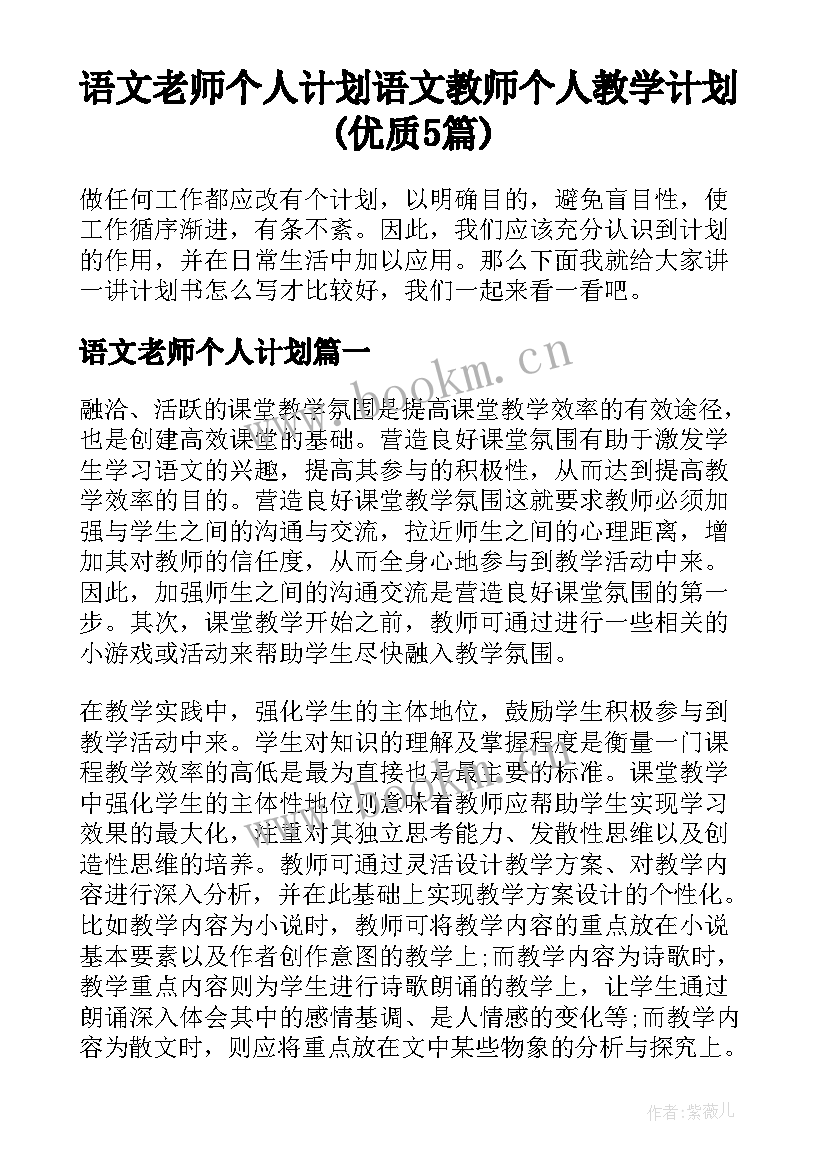 语文老师个人计划语文教师个人教学计划(优质5篇)

做任何工作都应改有个计划，以明确目的，避免盲目性，使工作循序渐进，有条不紊。因此，我们应该充分认识到计划的作用，并在日常生活中加以应用。那么下面我就给大家讲一讲计划书怎么写才比较好，我们一起来看一看吧。

语文老师个人计划篇一

www.bookm.cn

融洽、活跃的课堂教学氛围是提高课堂教学效率的有效途径，也是创建高效课堂的基础。营造良好课堂氛围有助于激发学生学习语文的兴趣，提高其参与的积极性，从而达到提高教学效率的目的。营造良好课堂教学氛围这就要求教师必须加强与学生之间的沟通与交流，拉近师生之间的心理距离，增加其对教师的信任度，从而全身心地参与到教学活动中来。因此，加强师生之间的沟通交流是营造良好课堂氛围的第一步。其次，课堂教学开始之前，教师可通过进行一些相关的小游戏或活动来帮助学生尽快融入教学氛围。

在教学实践中，强化学生的主体地位，鼓励学生积极参与到教学活动中来。学生对知识的理解及掌握程度是衡量一门课程教学效率的高低是最为直接也是最主要的标准。课堂教学中强化学生的主体性地位则意味着教师应帮助学生实现学习效果的最大化，注重对其独立思考能力、发散性思维以及创造性思维的培养。教师可通过灵活设计教学方案、对教学内容进行深入分析，并在此基础上实现教学方案设计的个性化。比如教学内容为小说时，教师可将教学内容的重点放在小说基本要素以及作者创作意图的教学上;而教学内容为诗歌时，教学重点内容则为学生进行诗歌朗诵的教学上，让学生通过朗诵深入体会其中的感情基调、是人情感的变化等;而教学内容为散文时，则应将重点放在文中某些物象的分析与探究上。

作者:紫薇儿